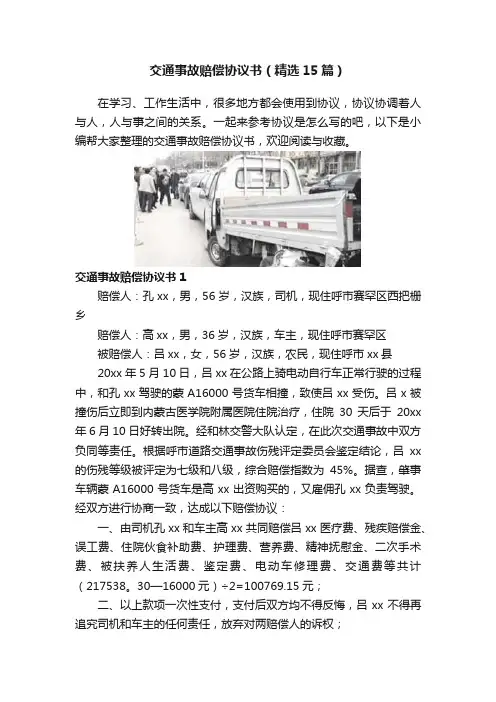 交通事故赔偿协议书（精选15篇）

在学习、工作生活中，很多地方都会使用到协议，协议协调着人与人，人与事之间的关系。一起来参考协议是怎么写的吧，以下是小编帮大家整理的交通事故赔偿协议书，欢迎阅读与收藏。

交通事故赔偿协议书1

赔偿人：孔xx，男，56岁，汉族，司机，现住呼市赛罕区西把栅乡

赔偿人：高xx，男，36岁，汉族，车主，现住呼市赛罕区

被赔偿人：吕xx，女，56岁，汉族，农民，现住呼市xx县

20xx年5月10日，吕xx在公路上骑电动自行车正常行驶的过程中，和孔xx驾驶的蒙A16000号货车相撞，致使吕xx受伤。吕x被撞伤后立即到内蒙古医学院附属医院住院治疗，住院30天后于20xx年6月10日好转出院。经和林交警大队认定，在此次交通事故中双方负同等责任。根据呼市道路交通事故伤残评定委员会鉴定结论，吕xx的伤残等级被评定为七级和八级，综合赔偿指数为45%。据查，肇事车辆蒙A16000号货车是高xx出资购买的，又雇佣孔xx负责驾驶。经双方进行协商一致，达成以下赔偿协议：

一、由司机孔xx和车主高xx共同赔偿吕xx医疗费、残疾赔偿金、误工费、住院伙食补助费、护理费、营养费、精神抚慰金、二次手术费、被扶养人生活费、鉴定费、电动车修理费、交通费等共计（217538。30—16000元）÷2=100769.15元；

二、以上款项一次性支付，支付后双方均不得反悔，吕xx不得再追究司机和车主的任何责任，放弃对两赔偿人的诉权；